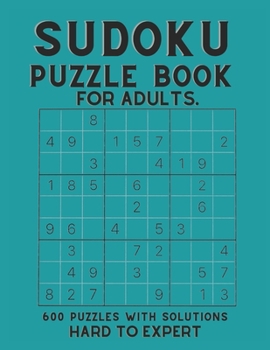 SUDOKU
PUZZLE BOOK
FOR ADULTS.

| | | | | | | | | |
|---|---|---|---|---|---|---|---|---|
| | | 8 | | | | | | |
| 4 | 9 | | 1 | 5 | 7 | | | 2 |
| | | 3 | | | 4 | 1 | 9 | |
| 1 | 8 | 5 | | 6 | | | 2 | |
| | | | | 2 | | | 6 | |
| 9 | 6 | | 4 | | 5 | 3 | | |
| | 3 | | | 7 | 2 | | | 4 |
| | 4 | 9 | | 3 | | | 5 | 7 |
| 8 | 2 | 7 | | | 9 | | 1 | 3 |

600 PUZZLES WITH SOLUTIONS
HARD TO EXPERT